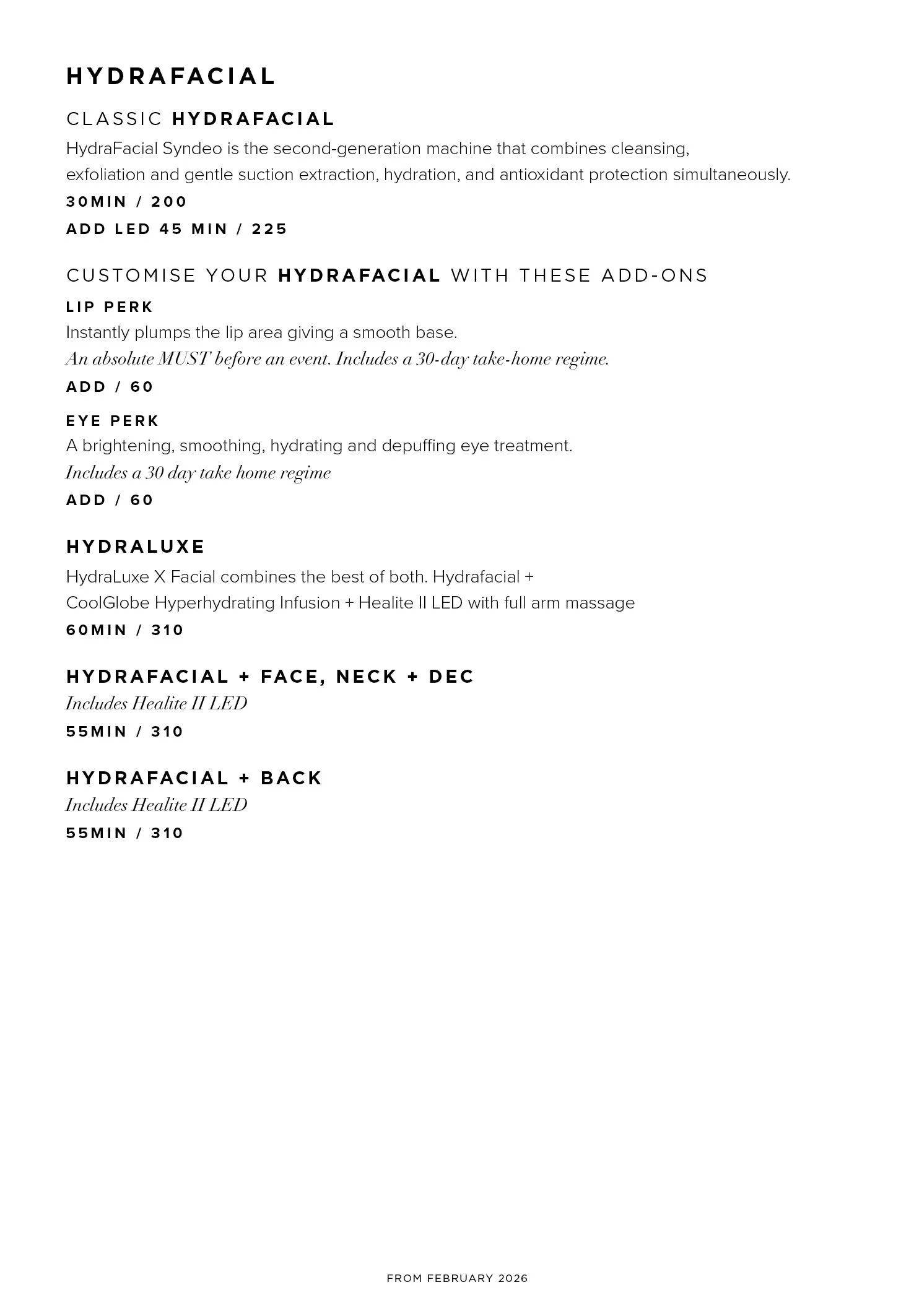 HYDRAFACIAL

CLASSIC HYDRAFACIAL

HydraFacial Syndeo is the second-generation machine that combines cleansing, exfoliation and gentle suction extraction, hydration, and antioxidant protection simultaneously.

30MIN / 200

ADD LED 45 MIN / 225

CUSTOMISE YOUR HYDRAFACIAL WITH THESE ADD-ONS

LIP PERK

Instantly plumps the lip area giving a smooth base.

An absolute MUST before an event. Includes a 30-day take-home regime.

ADD / 60

EYE PERK

A brightening, smoothing, hydrating and depuffing eye treatment.

Includes a 30 day take home regime

ADD / 60

HYDRALUXE

HydraLuxe X Facial combines the best of both. Hydrafacial + CoolGlobe Hyperhydrating Infusion + Healite II LED with full arm massage

60MIN / 310

HYDRAFACIAL + FACE, NECK + DEC

Includes Healite II LED

55MIN / 310

HYDRAFACIAL + BACK

Includes Healite II LED

55MIN / 310

FROM FEBRUARY 2026